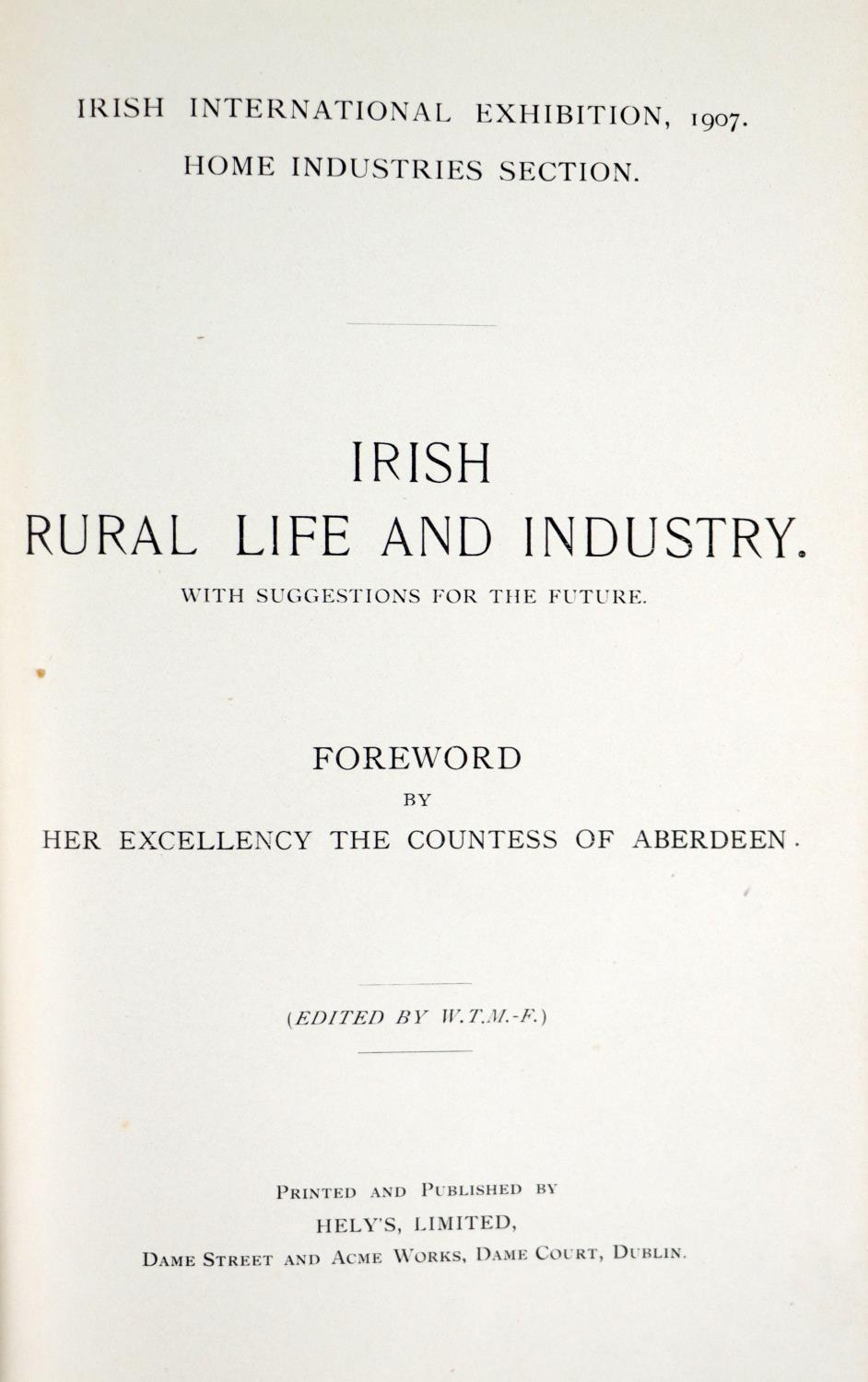 IRISH INTERNATIONAL EXHIBITION, 1907.
HOME INDUSTRIES SECTION.

IRISH
RURAL LIFE AND INDUSTRY.
WITH SUGGESTIONS FOR THE FUTURE.

FOREWORD
BY
HER EXCELLENCY THE COUNTESS OF ABERDEEN.

(EDITED BY W.T.M.-F.)

PRINTED AND PUBLISHED BY
HELY'S, LIMITED,
DAME STREET AND ACME WORKS, DAME COURT, DUBLIN.